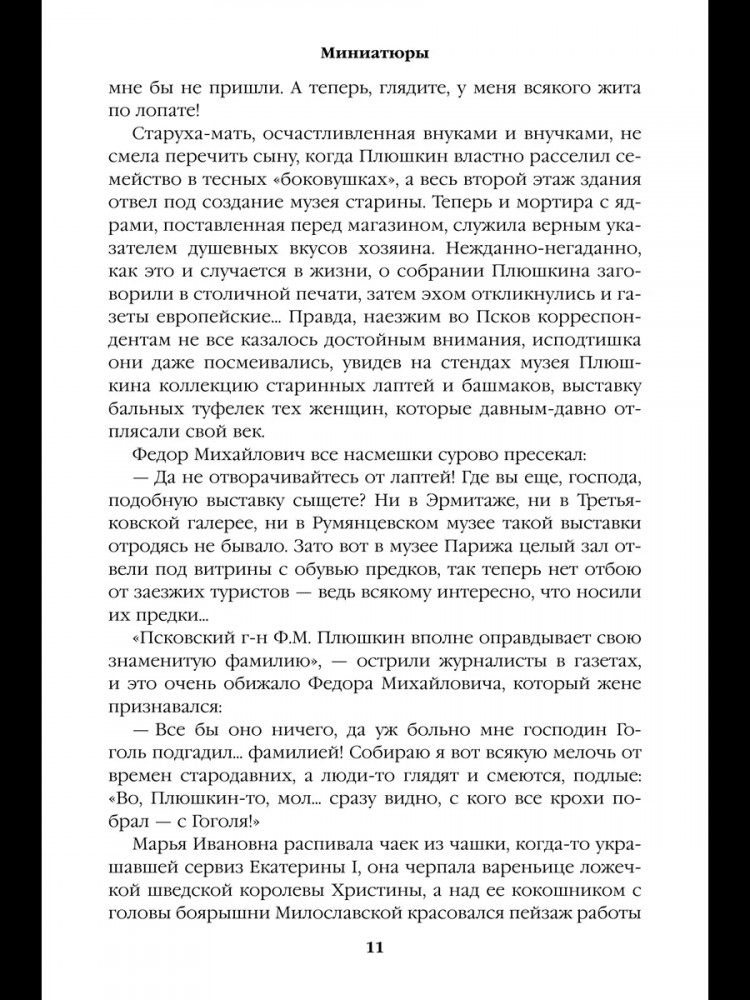 Миниатюры

мне бы не пришли. А теперь, глядите, у меня всякого жита по лопате!

Старуха-мать, осчастливленная внуками и внучками, не смела перечить сыну, когда Плюшкин властно расселил семейство в тесных «боковушках», а весь второй этаж здания отвел под создание музея старины. Теперь и мортира с ядрами, поставленная перед магазином, служила верным указателем душевных вкусов хозяина. Нежданно-негаданно, как это и случается в жизни, о собрании Плюшкина заговорили в столичной печати, затем эхом откликнулись и газеты европейские... Правда, наезжим во Псков корреспондентам не все казалось достойным внимания, исподтишка они даже посмеивались, увидев на стендах музея Плюшкина коллекцию старинных лаптей и башмаков, выставку бальных туфелек тех женщин, которые давным-давно отплясали свой век.

Федор Михайлович все насмешки сурово пресекал:

— Да не отворачивайтесь от лаптей! Где вы еще, господа, подобную выставку сыщете? Ни в Эрмитаже, ни в Третьяковской галерее, ни в Румянцевском музее такой выставки отродясь не бывало. Зато вот в музее Парижа целый зал отвели под витрины с обувью предков, так теперь нет отбою от заезжих туристов — ведь всякому интересно, что носили их предки...

«Псковский г-н Ф.М. Плюшкин вполне оправдывает свою знаменитую фамилию», — острили журналисты в газетах, и это очень обижало Федора Михайловича, который жене признавался:

— Все бы оно ничего, да уж больно мне господин Гоголь подгадил... фамилией! Собираю я вот всякую мелочь от времен стародавних, а люди-то глядят и смеются, подлые: «Во, Плюшкин-то, мол... сразу видно, с кого все крохи побрал — с Гоголя!»

Марья Ивановна распивала чаек из чашки, когда-то украшавшей сервиз Екатерины I, она черпала вареньице ложечкой шведской королевы Христины, а над ее кокошником с головы боярышни Милославской красовался пейзаж работы

11